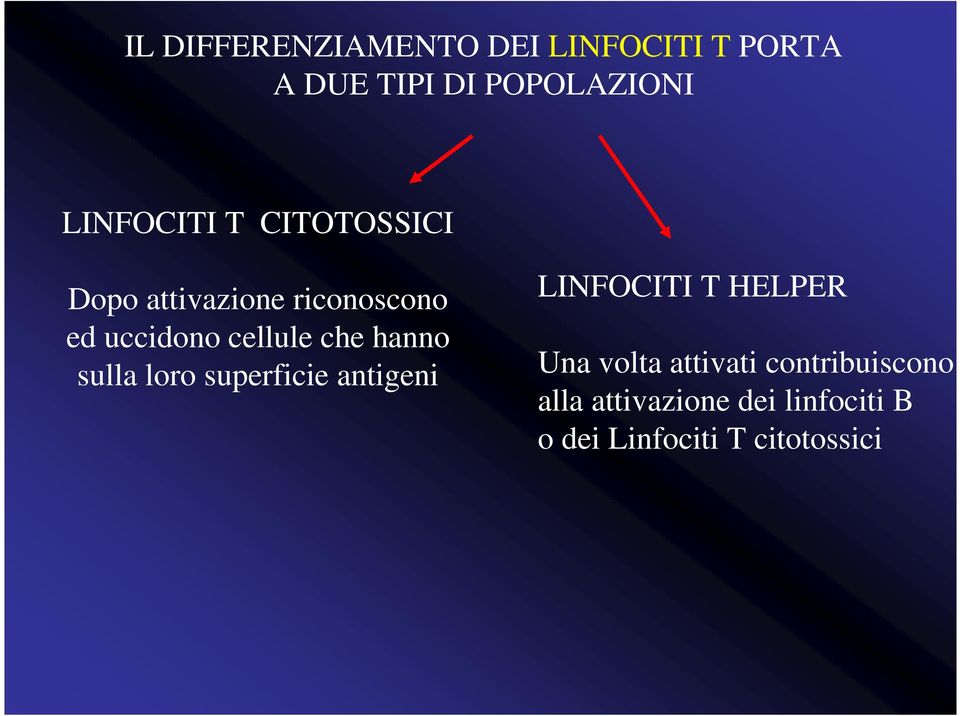 IL DIFFERENZIAMENTO DEI LINFOCITI T PORTA A DUE TIPI DI POPOLAZIONI

LINFOCITI T CITOTOSSICI

Dopo attivazione riconoscono ed uccidono cellule che hanno sulla loro superficie antigeni

LINFOCITI T HELPER

Una volta attivati contribuiscono alla attivazione dei linfociti B o dei Linfociti T citotossici